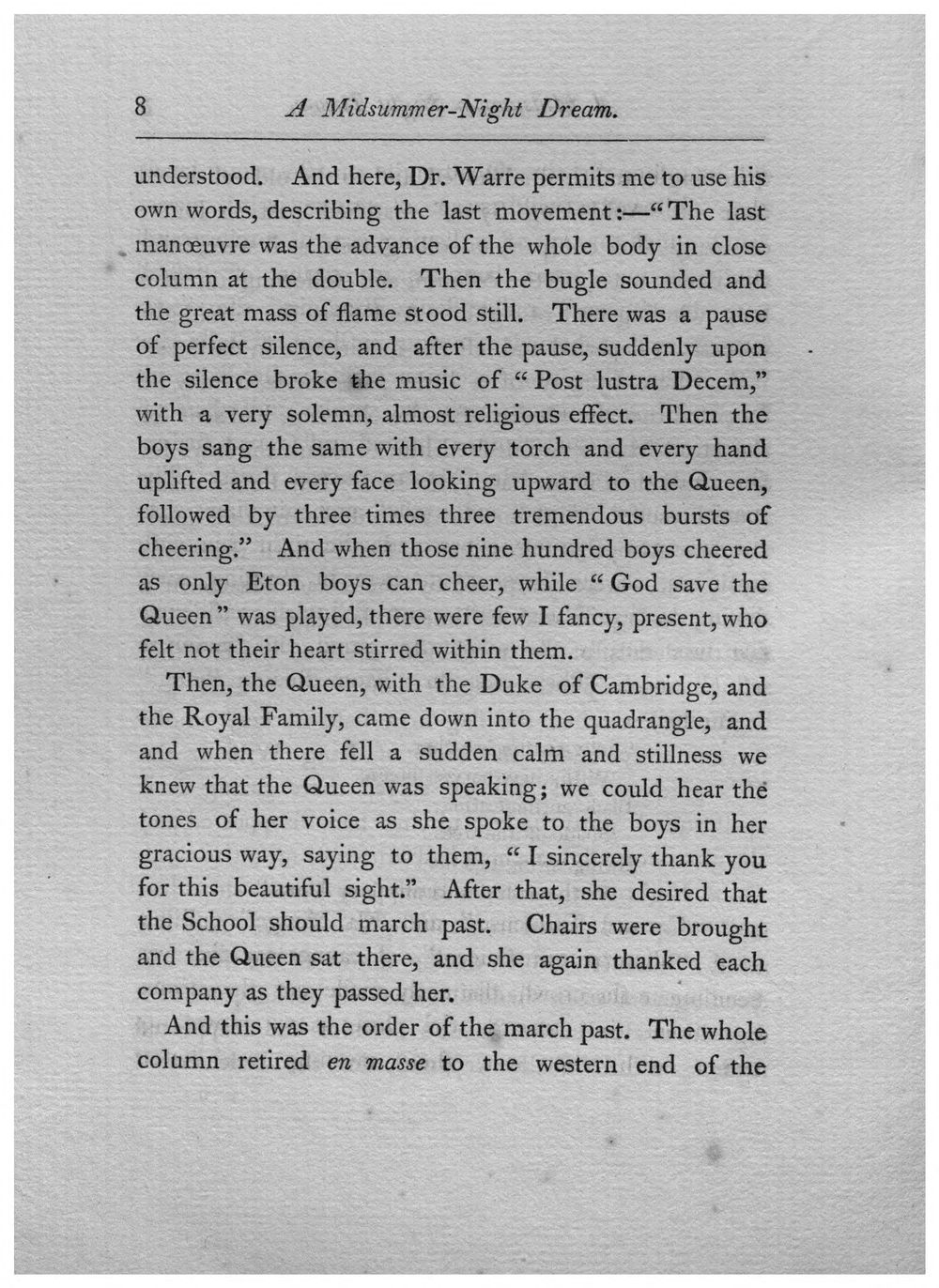 8 A Midsummer-Night Dream.

understood. And here, Dr. Warre permits me to use his own words, describing the last movement:—"The last manœuvre was the advance of the whole body in close column at the double. Then the bugle sounded and the great mass of flame stood still. There was a pause of perfect silence, and after the pause, suddenly upon the silence broke the music of "Post lustra Decem," with a very solemn, almost religious effect. Then the boys sang the same with every torch and every hand uplifted and every face looking upward to the Queen, followed by three times three tremendous bursts of cheering." And when those nine hundred boys cheered as only Eton boys can cheer, while "God save the Queen" was played, there were few I fancy, present, who felt not their heart stirred within them.

Then, the Queen, with the Duke of Cambridge, and the Royal Family, came down into the quadrangle, and and when there fell a sudden calm and stillness we knew that the Queen was speaking; we could hear the tones of her voice as she spoke to the boys in her gracious way, saying to them, "I sincerely thank you for this beautiful sight." After that, she desired that the School should march past. Chairs were brought and the Queen sat there, and she again thanked each company as they passed her.

And this was the order of the march past. The whole column retired en masse to the western end of the